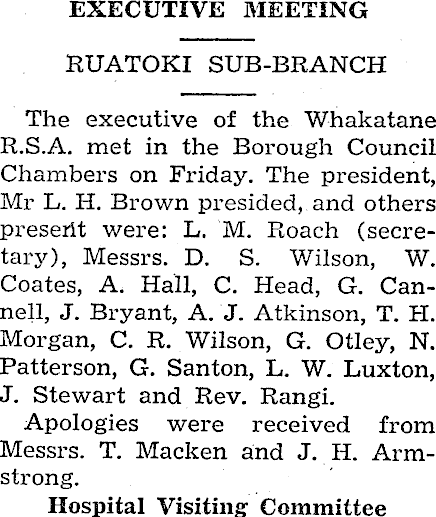 EXECUTIVE MEETING

RUATOKI SUB-BRANCH

The executive of the Whakatane R.S.A. met in the Borough Council Chambers on Friday. The president, Mr L. H. Brown presided, and others present were: L. M. Roach (secretary), Messrs. D. S. Wilson, W. Coates, A. Hall, C. Head, G. Cannell, J. Bryant, A. J. Atkinson, T. H. Morgan, C. R. Wilson, G. Otley, N. Patterson, G. Santon, L. W. Luxton, J. Stewart and Rev. Rangi.

Apologies were received from Messrs. T. Macken and J. H. Armstrong.

Hospital Visiting Committee